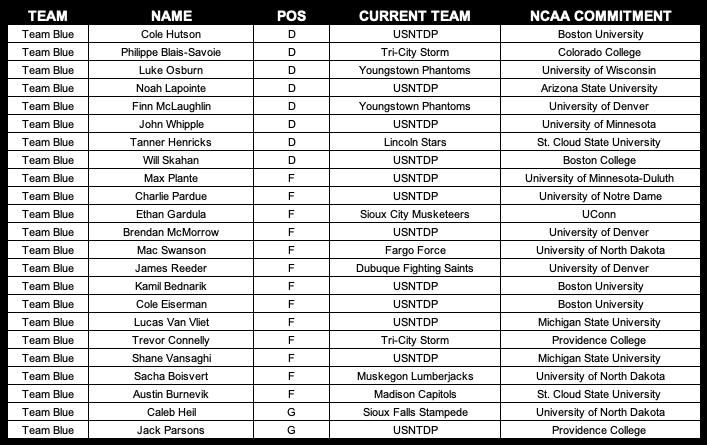 | TEAM | NAME | POS | CURRENT TEAM | NCAA COMMITMENT |
|---|---|---|---|---|
| Team Blue | Cole Hutson | D | USNTDP | Boston University |
| Team Blue | Philippe Blais-Savoie | D | Tri-City Storm | Colorado College |
| Team Blue | Luke Osburn | D | Youngstown Phantoms | University of Wisconsin |
| Team Blue | Noah Lapointe | D | USNTDP | Arizona State University |
| Team Blue | Finn McLaughlin | D | Youngstown Phantoms | University of Denver |
| Team Blue | John Whipple | D | USNTDP | University of Minnesota |
| Team Blue | Tanner Henricks | D | Lincoln Stars | St. Cloud State University |
| Team Blue | Will Skahan | D | USNTDP | Boston College |
| Team Blue | Max Plante | F | USNTDP | University of Minnesota-Duluth |
| Team Blue | Charlie Pardue | F | USNTDP | University of Notre Dame |
| Team Blue | Ethan Gardula | F | Sioux City Musketeers | UConn |
| Team Blue | Brendan McMorrow | F | USNTDP | University of Denver |
| Team Blue | Mac Swanson | F | Fargo Force | University of North Dakota |
| Team Blue | James Reeder | F | Dubuque Fighting Saints | University of Denver |
| Team Blue | Kamil Bednarik | F | USNTDP | Boston University |
| Team Blue | Cole Eiserman | F | USNTDP | Boston University |
| Team Blue | Lucas Van Vliet | F | USNTDP | Michigan State University |
| Team Blue | Trevor Connelly | F | Tri-City Storm | Providence College |
| Team Blue | Shane Vansaghi | F | USNTDP | Michigan State University |
| Team Blue | Sacha Boisvert | F | Muskegon Lumberjacks | University of North Dakota |
| Team Blue | Austin Burnevik | F | Madison Capitols | St. Cloud State University |
| Team Blue | Caleb Heil | G | Sioux Falls Stampede | University of North Dakota |
| Team Blue | Jack Parsons | G | USNTDP | Providence College |